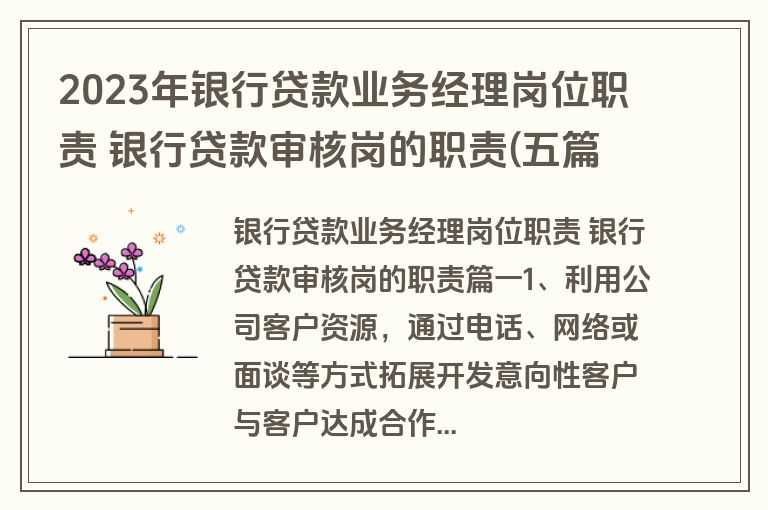 2023年银行贷款业务经理岗位职责 银行贷款审核岗的职责(五篇

银行贷款业务经理岗位职责 银行贷款审核岗的职责篇一1、利用公司客户资源，通过电话、网络或面谈等方式拓展开发意向性客户与客户达成合作...